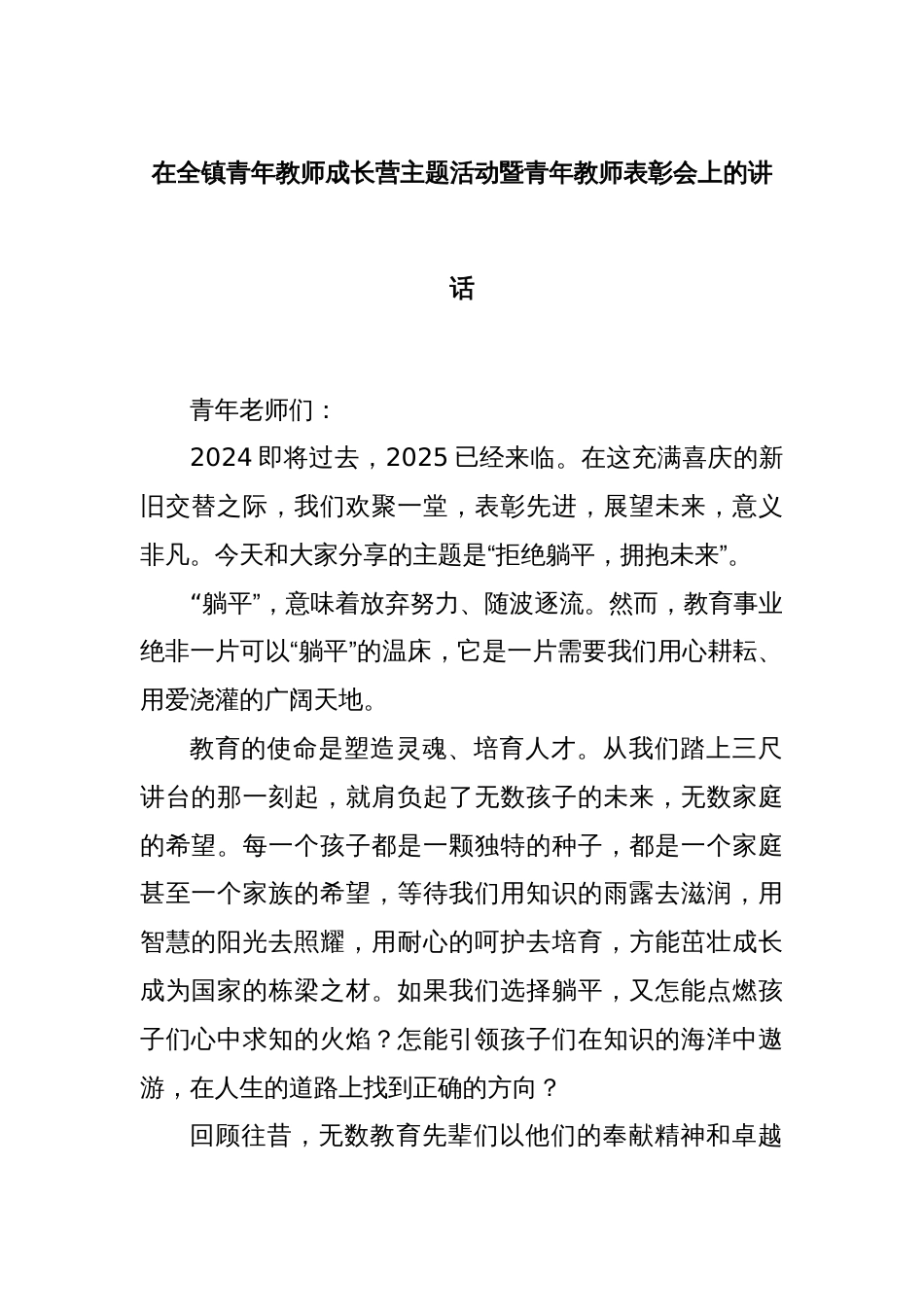 在全镇青年教师成长营主题活动暨青年教师表彰会上的讲话

青年老师们：

2024 即将过去，2025 已经来临。在这充满喜庆的新旧交替之际，我们欢聚一堂，表彰先进，展望未来，意义非凡。今天和大家分享的主题是“拒绝躺平，拥抱未来”。

“躺平”，意味着放弃努力、随波逐流。然而，教育事业绝非一片可以“躺平”的温床，它是一片需要我们用心耕耘、用爱浇灌的广阔天地。

教育的使命是塑造灵魂、培育人才。从我们踏上三尺讲台的那一刻起，就肩负起了无数孩子的未来，无数家庭的希望。每一个孩子都是一颗独特的种子，都是一个家庭甚至一个家族的希望，等待我们用知识的雨露去滋润，用智慧的阳光去照耀，用耐心的呵护去培育，方能茁壮成长成为国家的栋梁之材。如果我们选择躺平，又怎能点燃孩子们心中求知的火焰？怎能引领孩子们在知识的海洋中遨游，在人生的道路上找到正确的方向？

回顾往昔，无数教育先辈们以他们的奉献精神和卓越